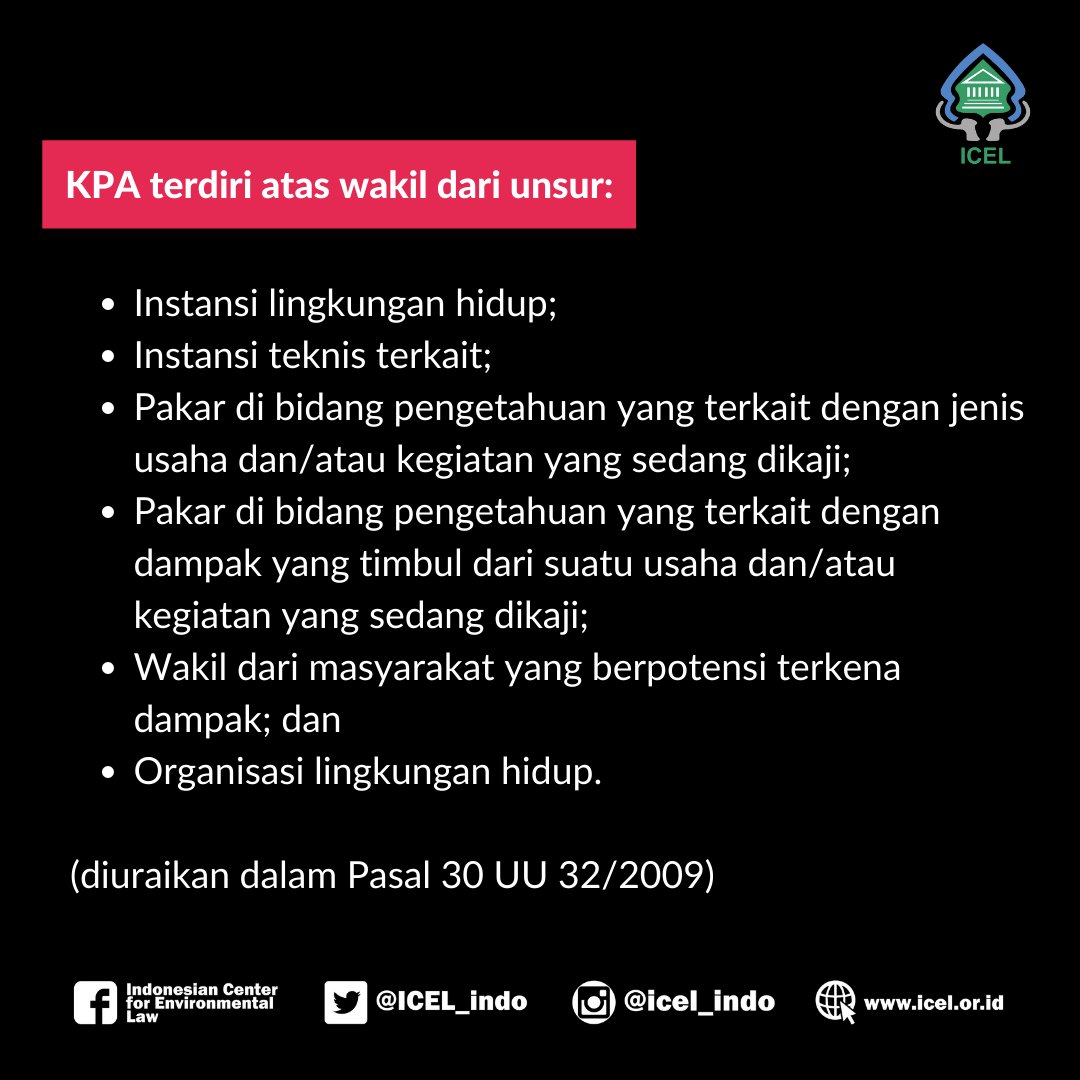 ICEL

KPA terdiri atas wakil dari unsur:

- Instansi lingkungan hidup;
- Instansi teknis terkait;
- Pakar di bidang pengetahuan yang terkait dengan jenis usaha dan/atau kegiatan yang sedang dikaji;
- Pakar di bidang pengetahuan yang terkait dengan dampak yang timbul dari suatu usaha dan/atau kegiatan yang sedang dikaji;
- Wakil dari masyarakat yang berpotensi terkena dampak; dan
- Organisasi lingkungan hidup.

(diuraikan dalam Pasal 30 UU 32/2009)

Indonesian Center for Environmental Law @ICEL_indo @icel_indo www.icel.or.id